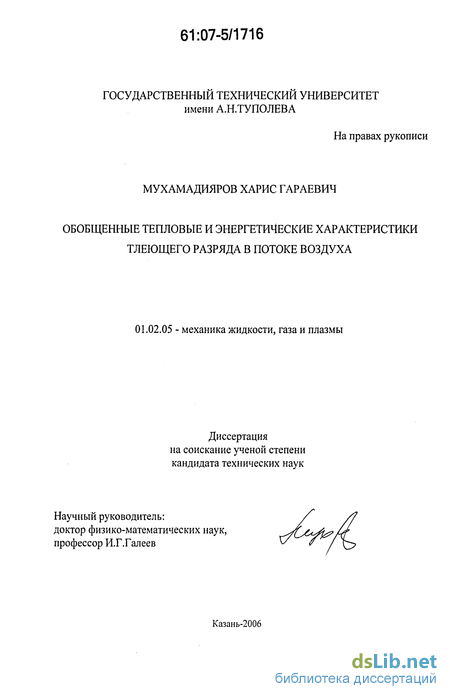 61:07-5/1716

ГОСУДАРСТВЕННЫЙ ТЕХНИЧЕСКИЙ УНИВЕРСИТЕТ
имени А.Н.ТУПОЛЕВА

На правах рукописи

МУХАМАДИЯРОВ ХАРИС ГАРАЕВИЧ

ОБОБЩЕННЫЕ ТЕПЛОВЫЕ И ЭНЕРГЕТИЧЕСКИЕ ХАРАКТЕРИСТИКИ ТЛЕЮЩЕГО РАЗРЯДА В ПОТОКЕ ВОЗДУХА

01.02.05 - механика жидкости, газа и плазмы

Диссертация
на соискание ученой степени
кандидата технических наук

Научный руководитель:
доктор физико-математических наук,
профессор И.Г.Галеев

Казань-2006

dsLib.net
библиотека диссертаций